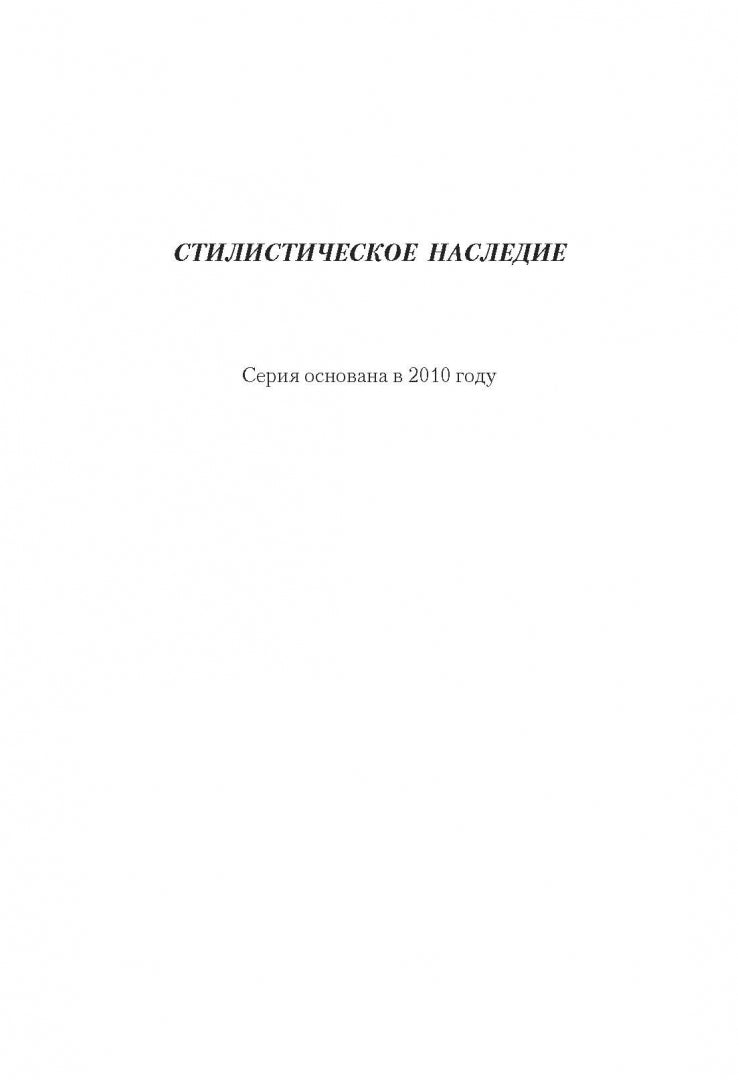 СТИЛИСТИЧЕСКОЕ НАСЛЕДИЕ

Серия основана в 2010 году